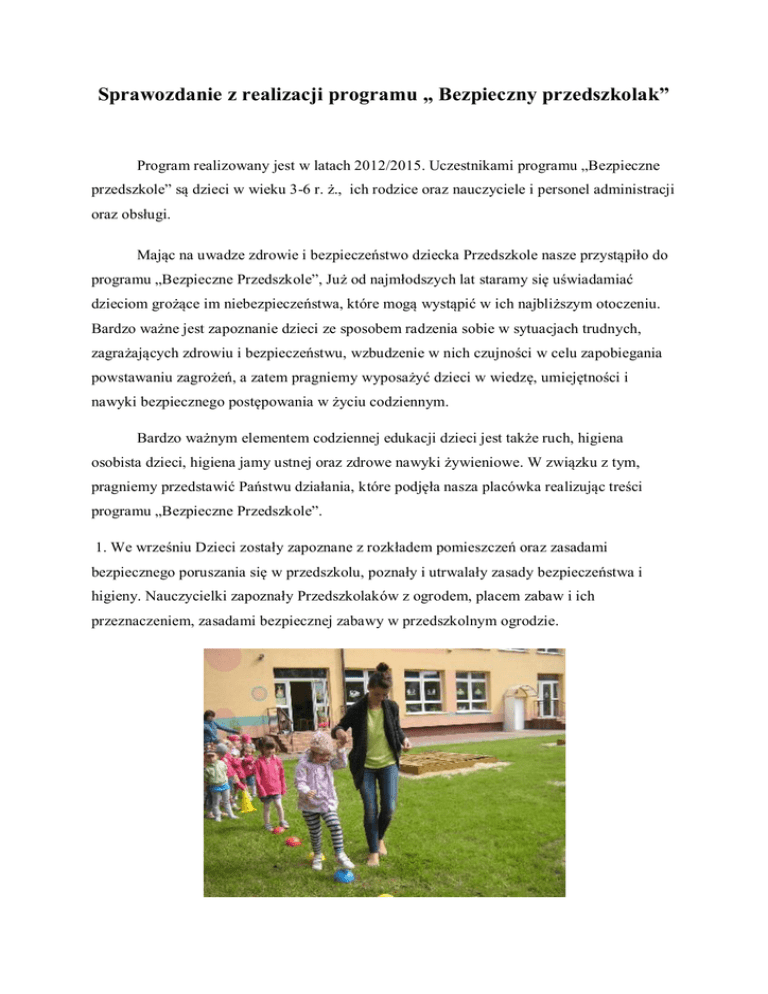 Sprawozdanie z realizacji programu „ Bezpieczny przedszkolak”

Program realizowany jest w latach 2012/2015. Uczestnikami programu „Bezpieczne przedszkole” są dzieci w wieku 3-6 r. ż., ich rodzice oraz nauczyciele i personel administracji oraz obsługi.

Mając na uwadze zdrowie i bezpieczeństwo dziecka Przedszkole nasze przystąpiło do programu „Bezpieczne Przedszkole”, Już od najmłodszych lat staramy się uświadamiać dzieciom grożące im niebezpieczeństwa, które mogą wystąpić w ich najbliższym otoczeniu. Bardzo ważne jest zapoznanie dzieci ze sposobem radzenia sobie w sytuacjach trudnych, zagrażających zdrowiu i bezpieczeństwu, wzbudzenie w nich czujności w celu zapobiegania powstawaniu zagrożeń, a zatem pragniemy wyposażyć dzieci w wiedzę, umiejętności i nawyki bezpiecznego postępowania w życiu codziennym.

Bardzo ważnym elementem codziennej edukacji dzieci jest także ruch, higiena osobista dzieci, higiena jamy ustnej oraz zdrowe nawyki żywieniowe. W związku z tym, pragniemy przedstawić Państwu działania, które podjęła nasza placówka realizując treści programu „Bezpieczne Przedszkole”.

1. We wrześniu Dzieci zostały zapoznane z rozkładem pomieszczeń oraz zasadami bezpiecznego poruszania się w przedszkolu, poznały i utrwalały zasady bezpieczeństwa i higieny. Nauczycielki zapoznały Przedszkolaków z ogrodem, placem zabaw i ich przeznaczeniem, zasadami bezpiecznej zabawy w przedszkolnym ogrodzie.